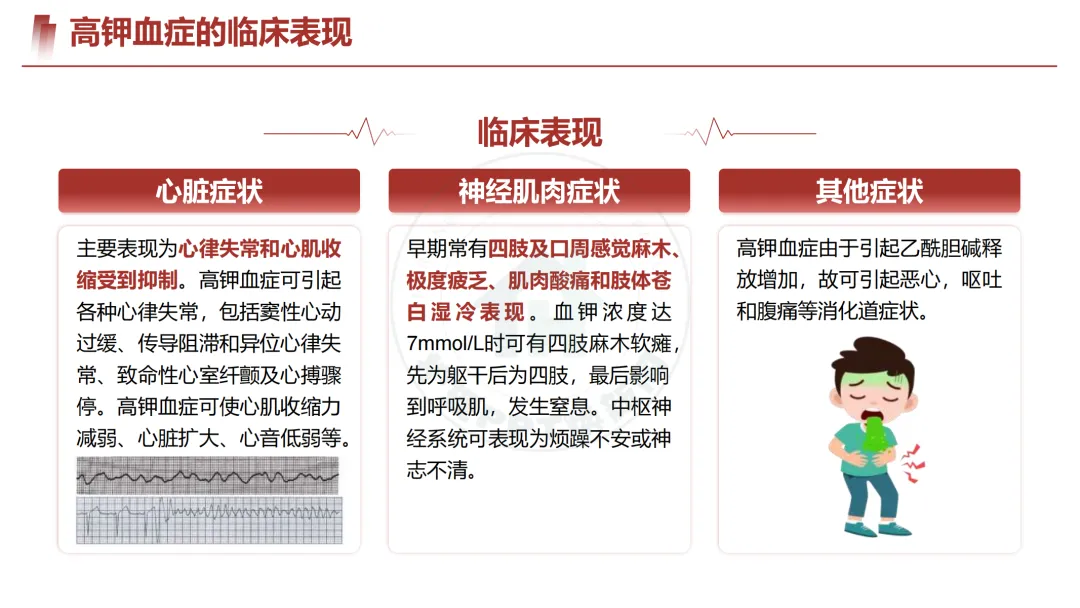 高钾血症的临床表现

临床表现

心脏症状

主要表现为心律失常和心肌收缩受到抑制。高钾血症可引起各种心律失常，包括窦性心动过缓、传导阻滞和异位心律失常、致命性心室纤颤及心搏骤停。高钾血症可使心肌收缩力减弱、心脏扩大、心音低弱等。

神经肌肉症状

早期常有四肢及口周感觉麻木、极度疲乏、肌肉酸痛和肢体苍白湿冷表现。血钾浓度达7mmol/L时可有四肢麻木软瘫，先为躯干后为四肢，最后影响到呼吸肌，发生窒息。中枢神经系统可表现为烦躁不安或神志不清。

其他症状

高钾血症由于引起乙酰胆碱释放增加，故可引起恶心，呕吐和腹痛等消化道症状。